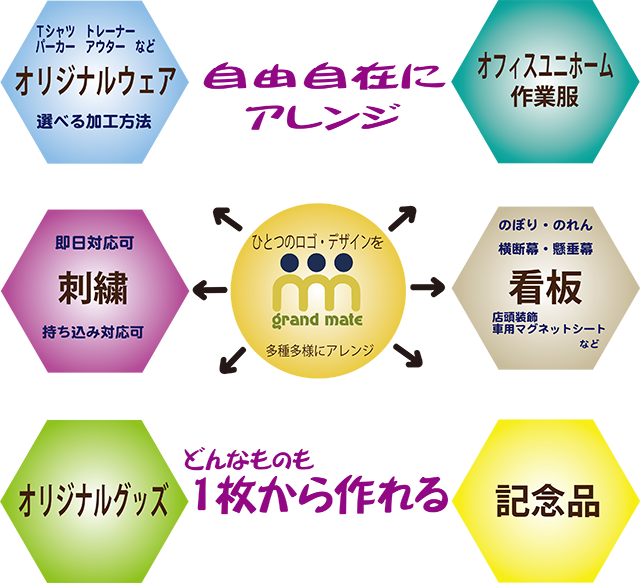 Tシャツ　トレーナー
パーカー　アウター　など
オリジナルウェア
選べる加工方法

自由自在に
アレンジ

オフィスユニホーム
作業服

即日対応可
刺繍
持ち込み対応可

ひとつのロゴ・デザインを
grand mate
多種多様にアレンジ

のぼり・のれん
横断幕・懸垂幕
看板
店頭装飾
車用マグネットシート
など

オリジナルグッズ

どんなものも
1枚から作れる

記念品